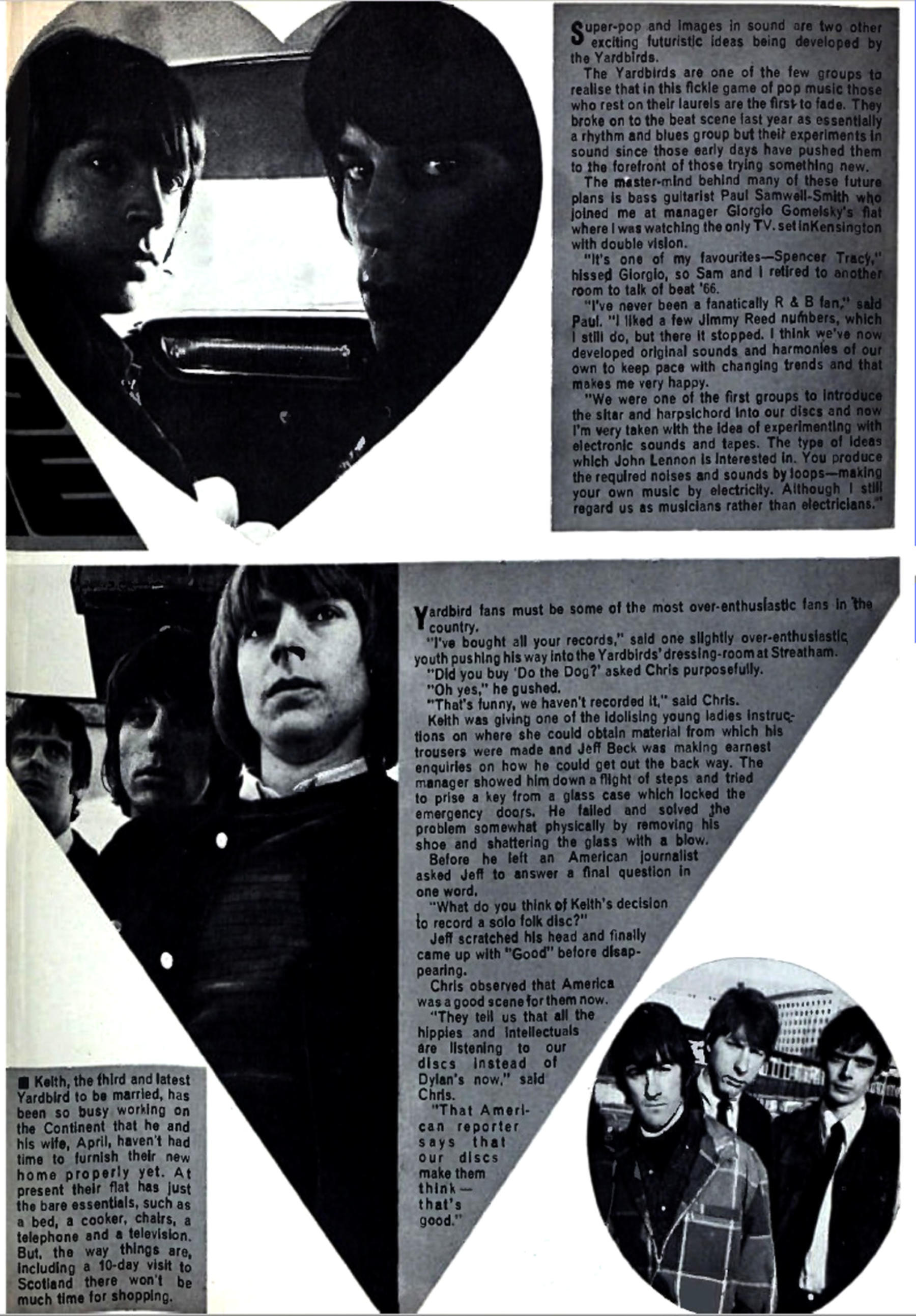 Super-pop and images in sound are two other exciting futuristic ideas being developed by the Yardbirds.

The Yardbirds are one of the few groups to realise that in this fickle game of pop music those who rest on their laurels are the first to fade. They broke on to the beat scene last year as essentially a rhythm and blues group but their experiments in sound since those early days have pushed them to the forefront of those trying something new.

The master-mind behind many of these future plans is bass guitarist Paul Samwell-Smith who joined me at manager Giorgio Gomelsky's flat where I was watching the only TV. set inKensington with double vision.

"It's one of my favourites—Spencer Tracy," hissed Giorgio, so Sam and I retired to another room to talk of beat '66.

"I've never been a fanatically R & B fan," said Paul. "I liked a few Jimmy Reed numbers, which I still do, but there it stopped. I think we've now developed original sounds and harmonies of our own to keep pace with changing trends and that makes me very happy.

"We were one of the first groups to introduce the sitar and harpsichord into our discs and now I'm very taken with the idea of experimenting with electronic sounds and tapes. The type of ideas which John Lennon is interested in. You produce the required noises and sounds by loops—making your own music by electricity. Although I still regard us as musicians rather than electricians."

Yardbird fans must be some of the most over-enthusiastic fans in the country.

"I've bought all your records," said one slightly over-enthusiastic youth pushing his way into the Yardbirds' dressing-room at Streatham.

"Did you buy 'Do the Dog?' asked Chris purposefully.

"Oh yes," he gushed.

"That's funny, we haven't recorded it," said Chris.

Keith was giving one of the idolising young ladies instructions on where she could obtain material from which his trousers were made and Jeff Beck was making earnest enquiries on how he could get out the back way. The manager showed him down a flight of steps and tried to prise a key from a glass case which locked the emergency doors. He failed and solved the problem somewhat physically by removing his shoe and shattering the glass with a blow.

Before he left an American journalist asked Jeff to answer a final question in one word.

"What do you think of Keith's decision to record a solo folk disc?"

Jeff scratched his head and finally came up with "Good" before disappearing.

Chris observed that America was a good scene for them now.

"They tell us that all the hippies and intellectuals are listening to our discs instead of Dylan's now," said Chris.

"That American reporter says that our discs make them think—that's good."

■ Keith, the third and latest Yardbird to be married, has been so busy working on the Continent that he and his wife, April, haven't had time to furnish their new home properly yet. At present their flat has just the bare essentials, such as a bed, a cooker, chairs, a telephone and a television. But, the way things are, including a 10-day visit to Scotland there won't be much time for shopping.